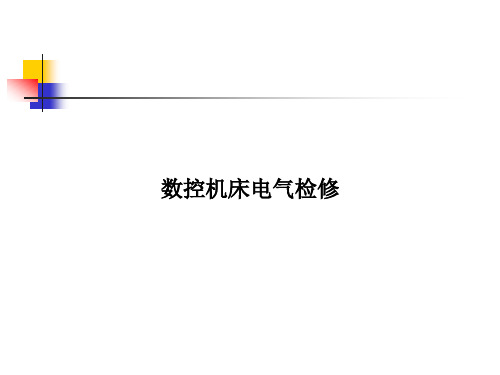 数控机床电气检修